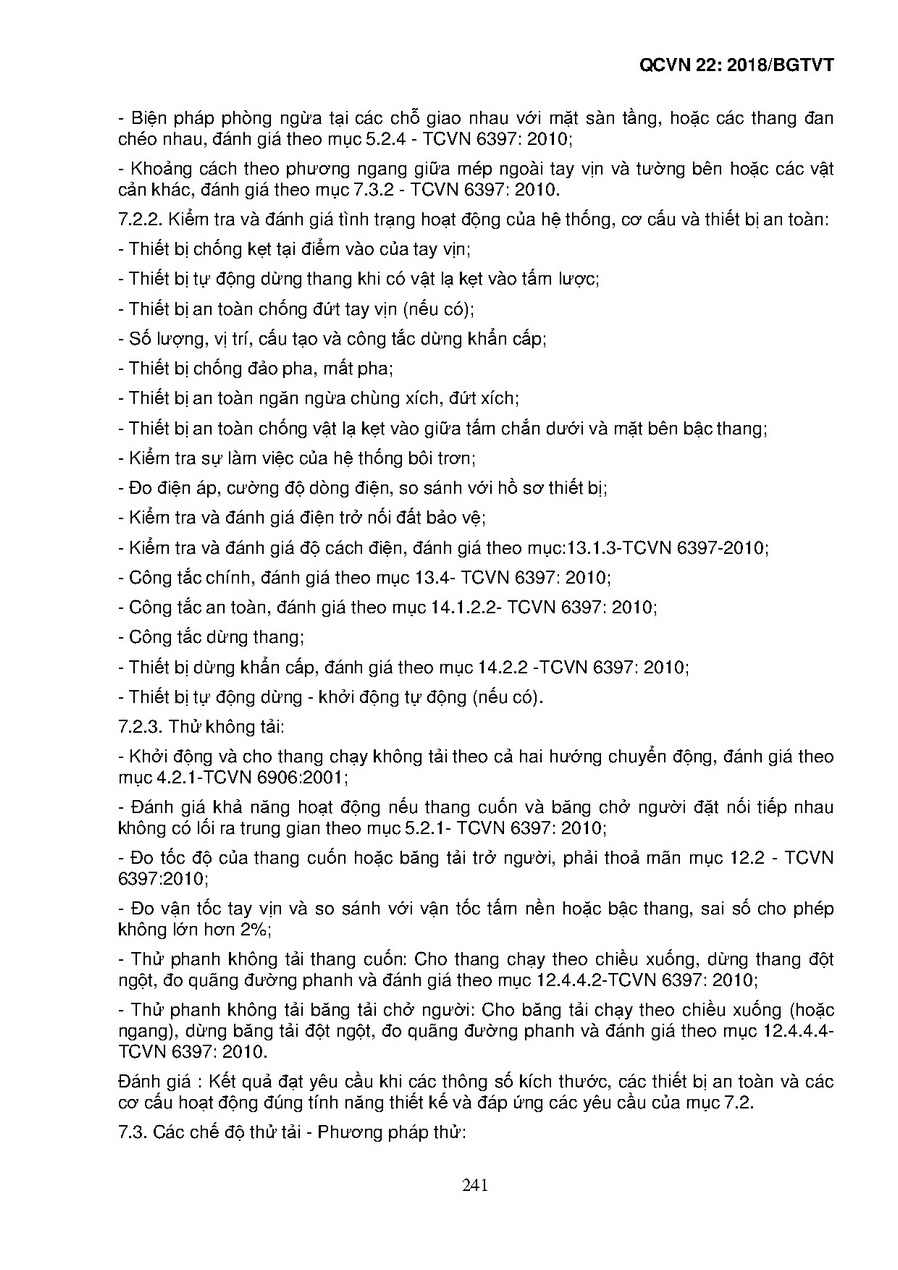 QCVN 22: 2018/BGTVT

- Biện pháp phòng ngừa tại các chỗ giao nhau với mặt sàn tầng, hoặc các thang đan chéo nhau, đánh giá theo mục 5.2.4 - TCVN 6397: 2010;

- Khoảng cách theo phương ngang giữa mép ngoài tay vịn và tường bên hoặc các vật cản khác, đánh giá theo mục 7.3.2 - TCVN 6397: 2010.

7.2.2. Kiểm tra và đánh giá tình trạng hoạt động của hệ thống, cơ cấu và thiết bị an toàn:

- Thiết bị chống kẹt tại điểm vào của tay vịn;

- Thiết bị tự động dừng thang khi có vật lạ kẹt vào tấm lược;

- Thiết bị an toàn chống đứt tay vịn (nếu có);

- Số lượng, vị trí, cấu tạo và công tắc dừng khẩn cấp;

- Thiết bị chống đảo pha, mất pha;

- Thiết bị an toàn ngăn ngừa chùng xích, đứt xích;

- Thiết bị an toàn chống vật lạ kẹt vào giữa tấm chắn dưới và mặt bên bậc thang;

- Kiểm tra sự làm việc của hệ thống bôi trơn;

- Đo điện áp, cường độ dòng điện, so sánh với hồ sơ thiết bị;

- Kiểm tra và đánh giá điện trở nối đất bảo vệ;

- Kiểm tra và đánh giá độ cách điện, đánh giá theo mục:13.1.3-TCVN 6397-2010;

- Công tắc chính, đánh giá theo mục 13.4- TCVN 6397: 2010;

- Công tắc an toàn, đánh giá theo mục 14.1.2.2- TCVN 6397: 2010;

- Công tắc dừng thang;

- Thiết bị dừng khẩn cấp, đánh giá theo mục 14.2.2 -TCVN 6397: 2010;

- Thiết bị tự động dừng - khởi động tự động (nếu có).

7.2.3. Thử không tải:

- Khởi động và cho thang chạy không tải theo cả hai hướng chuyển động, đánh giá theo mục 4.2.1-TCVN 6906:2001;

- Đánh giá khả năng hoạt động nếu thang cuốn và băng chở người đặt nối tiếp nhau không có lối ra trung gian theo mục 5.2.1- TCVN 6397: 2010;

- Đo tốc độ của thang cuốn hoặc băng tải trở người, phải thoả mãn mục 12.2 - TCVN 6397:2010;

- Đo vận tốc tay vịn và so sánh với vận tốc tấm nền hoặc bậc thang, sai số cho phép không lớn hơn 2%;

- Thử phanh không tải thang cuốn: Cho thang chạy theo chiều xuống, dừng thang đột ngột, đo quãng đường phanh và đánh giá theo mục 12.4.4.2-TCVN 6397: 2010;

- Thử phanh không tải băng tải chở người: Cho băng tải chạy theo chiều xuống (hoặc ngang), dừng băng tải đột ngột, đo quãng đường phanh và đánh giá theo mục 12.4.4.4-TCVN 6397: 2010.

Đánh giá : Kết quả đạt yêu cầu khi các thông số kích thước, các thiết bị an toàn và các cơ cấu hoạt động đúng tính năng thiết kế và đáp ứng các yêu cầu của mục 7.2.

7.3. Các chế độ thử tải - Phương pháp thử:

241